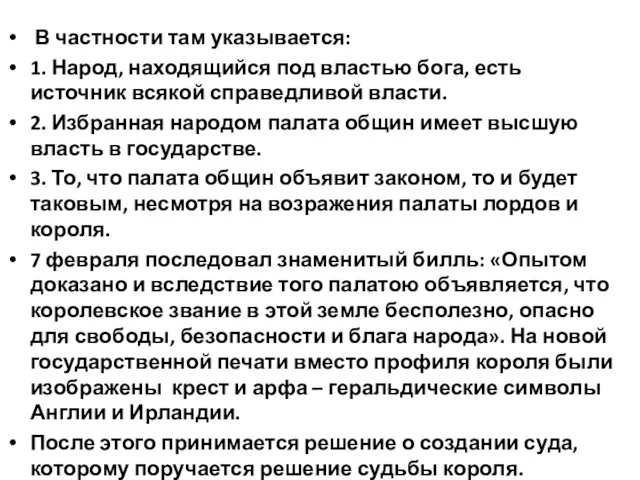 • В частности там указывается:

• 1. Народ, находящийся под властью бога, есть источник всякой справедливой власти.

• 2. Избранная народом палата общин имеет высшую власть в государстве.

• 3. То, что палата общин объявит законом, то и будет таковым, несмотря на возражения палаты лордов и короля.

• 7 февраля последовал знаменитый билль: «Опытом доказано и вследствие того палатою объявляется, что королевское звание в этой земле бесполезно, опасно для свободы, безопасности и блага народа». На новой государственной печати вместо профиля короля были изображены крест и арфа – геральдические символы Англии и Ирландии.

• После этого принимается решение о создании суда, которому поручается решение судьбы короля.